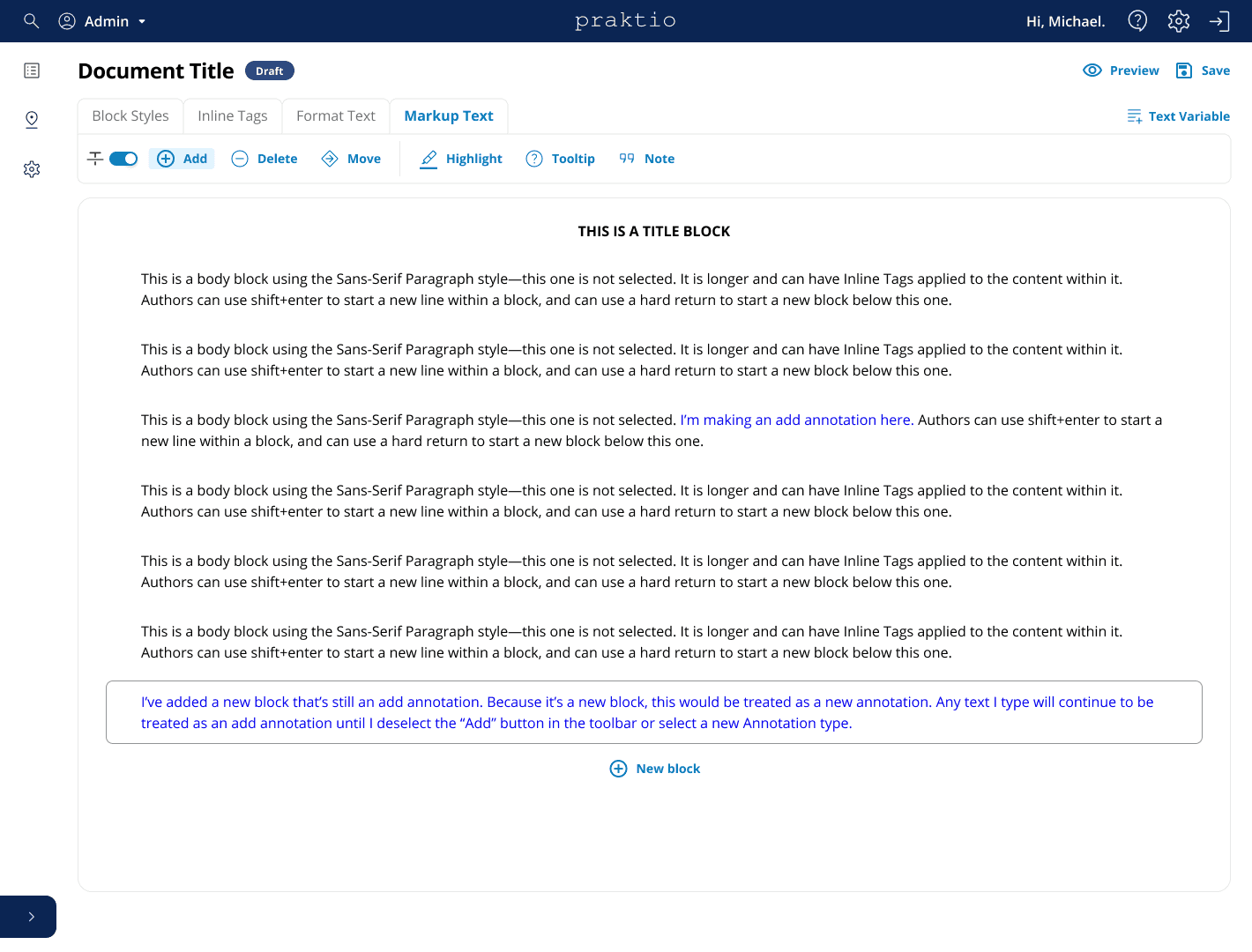 Admin

praktio

Hi, Michael.

Document Title Draft

Preview Save

Block Styles Inline Tags Format Text Markup Text

Text Variable

Add Delete Move Highlight Tooltip Note

THIS IS A TITLE BLOCK

This is a body block using the Sans-Serif Paragraph style—this one is not selected. It is longer and can have Inline Tags applied to the content within it. Authors can use shift+enter to start a new line within a block, and can use a hard return to start a new block below this one.

This is a body block using the Sans-Serif Paragraph style—this one is not selected. It is longer and can have Inline Tags applied to the content within it. Authors can use shift+enter to start a new line within a block, and can use a hard return to start a new block below this one.

This is a body block using the Sans-Serif Paragraph style—this one is not selected. I'm making an add annotation here. Authors can use shift+enter to start a new line within a block, and can use a hard return to start a new block below this one.

This is a body block using the Sans-Serif Paragraph style—this one is not selected. It is longer and can have Inline Tags applied to the content within it. Authors can use shift+enter to start a new line within a block, and can use a hard return to start a new block below this one.

This is a body block using the Sans-Serif Paragraph style—this one is not selected. It is longer and can have Inline Tags applied to the content within it. Authors can use shift+enter to start a new line within a block, and can use a hard return to start a new block below this one.

This is a body block using the Sans-Serif Paragraph style—this one is not selected. It is longer and can have Inline Tags applied to the content within it. Authors can use shift+enter to start a new line within a block, and can use a hard return to start a new block below this one.

I've added a new block that's still an add annotation. Because it's a new block, this would be treated as a new annotation. Any text I type will continue to be treated as an add annotation until I deselect the "Add" button in the toolbar or select a new Annotation type.

New block